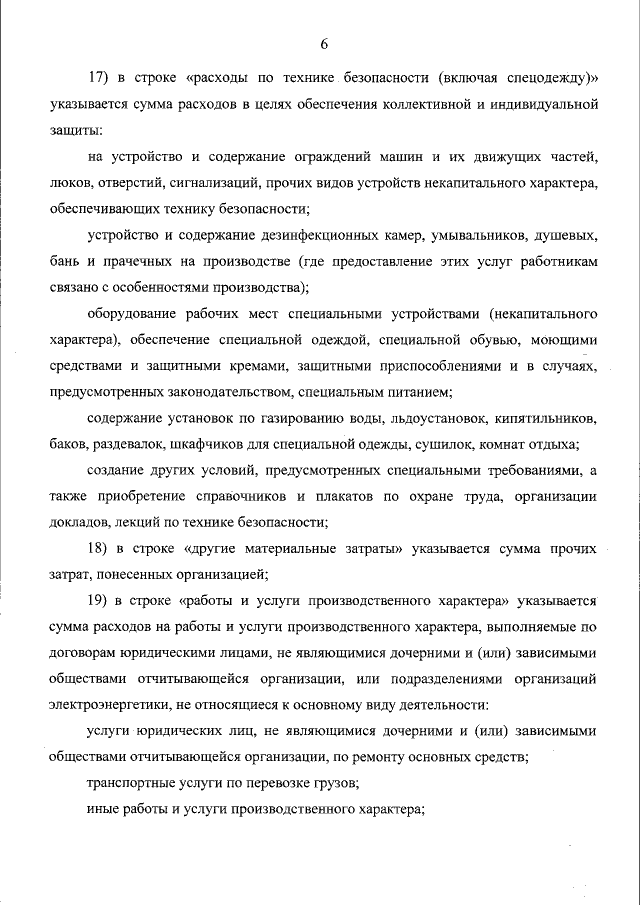 6

17) в строке «расходы по технике безопасности (включая спецодежду)» указывается сумма расходов в целях обеспечения коллективной и индивидуальной защиты:

на устройство и содержание ограждений машин и их движущих частей, люков, отверстий, сигнализаций, прочих видов устройств некапитального характера, обеспечивающих технику безопасности;

устройство и содержание дезинфекционных камер, умывальников, душевых, бань и прачечных на производстве (где предоставление этих услуг работникам связано с особенностями производства);

оборудование рабочих мест специальными устройствами (некапитального характера), обеспечение специальной одеждой, специальной обувью, моющими средствами и защитными кремами, защитными приспособлениями и в случаях, предусмотренных законодательством, специальным питанием;

содержание установок по газированию воды, льдоустановок, кипятильников, баков, раздевалок, шкафчиков для специальной одежды, сушилок, комнат отдыха;

создание других условий, предусмотренных специальными требованиями, а также приобретение справочников и плакатов по охране труда, организации докладов, лекций по технике безопасности;

18) в строке «другие материальные затраты» указывается сумма прочих затрат, понесенных организацией;

19) в строке «работы и услуги производственного характера» указывается сумма расходов на работы и услуги производственного характера, выполняемые по договорам юридическими лицами, не являющимися дочерними и (или) зависимыми обществами отчитывающейся организации, или подразделениями организаций электроэнергетики, не относящиеся к основному виду деятельности:

услуги юридических лиц, не являющимися дочерними и (или) зависимыми обществами отчитывающейся организации, по ремонту основных средств;

транспортные услуги по перевозке грузов;

иные работы и услуги производственного характера;